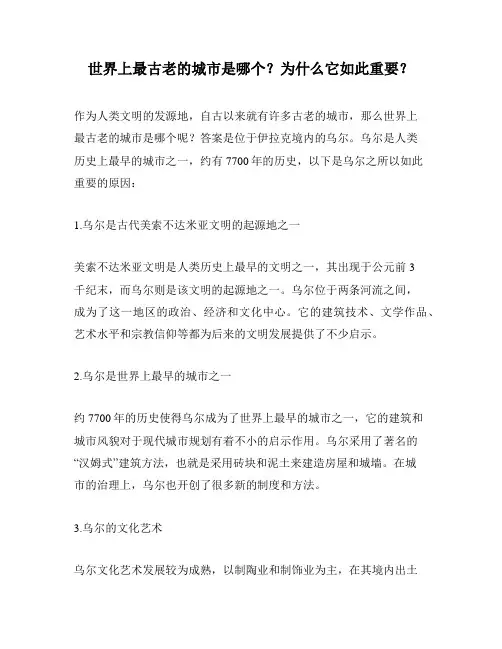 世界上最古老的城市是哪个？为什么它如此重要？

作为人类文明的发源地，自古以来就有许多古老的城市，那么世界上最古老的城市是哪个呢？答案是位于伊拉克境内的乌尔。乌尔是人类历史上最早的城市之一，约有 7700 年的历史，以下是乌尔之所以如此重要的原因：

1.乌尔是古代美索不达米亚文明的起源地之一

美索不达米亚文明是人类历史上最早的文明之一，其出现于公元前 3 千纪末，而乌尔则是该文明的起源地之一。乌尔位于两条河流之间，成为了这一地区的政治、经济和文化中心。它的建筑技术、文学作品、艺术水平和宗教信仰等都为后来的文明发展提供了不少启示。

2.乌尔是世界上最早的城市之一

约 7700 年的历史使得乌尔成为了世界上最早的城市之一，它的建筑和城市风貌对于现代城市规划有着不小的启示作用。乌尔采用了著名的“汉姆式”建筑方法，也就是采用砖块和泥土来建造房屋和城墙。在城市的治理上，乌尔也开创了很多新的制度和方法。

3.乌尔的文化艺术

乌尔文化艺术发展较为成熟，以制陶业和制饰业为主，在其境内出土